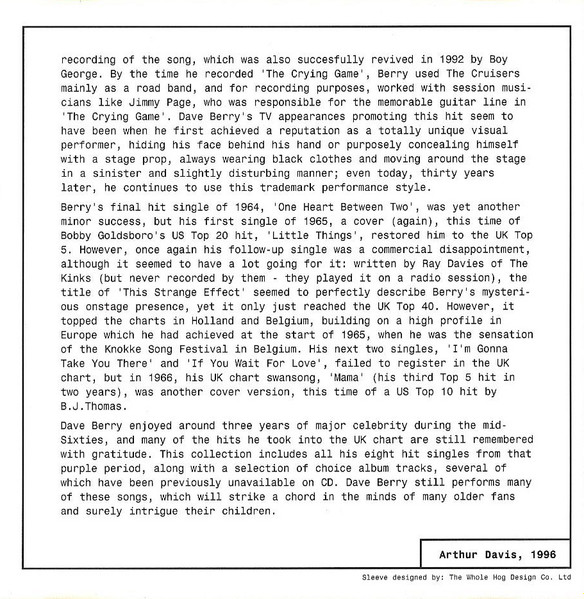 recording of the song, which was also succesfully revived in 1992 by Boy George. By the time he recorded 'The Crying Game', Berry used The Cruisers mainly as a road band, and for recording purposes, worked with session musicians like Jimmy Page, who was responsible for the memorable guitar line in 'The Crying Game'. Dave Berry's TV appearances promoting this hit seem to have been when he first achieved a reputation as a totally unique visual performer, hiding his face behind his hand or purposely concealing himself with a stage prop, always wearing black clothes and moving around the stage in a sinister and slightly disturbing manner; even today, thirty years later, he continues to use this trademark performance style.

Berry's final hit single of 1964, 'One Heart Between Two', was yet another minor success, but his first single of 1965, a cover (again), this time of Bobby Goldsboro's US Top 20 hit, 'Little Things', restored him to the UK Top 5. However, once again his follow-up single was a commercial disappointment, although it seemed to have a lot going for it: written by Ray Davies of The Kinks (but never recorded by them - they played it on a radio session), the title of 'This Strange Effect' seemed to perfectly describe Berry's mysterious onstage presence, yet it only just reached the UK Top 40. However, it topped the charts in Holland and Belgium, building on a high profile in Europe which he had achieved at the start of 1965, when he was the sensation of the Knokke Song Festival in Belgium. His next two singles, 'I'm Gonna Take You There' and 'If You Wait For Love', failed to register in the UK chart, but in 1966, his UK chart swansong, 'Mama' (his third Top 5 hit in two years), was another cover version, this time of a US Top 10 hit by B.J.Thomas.

Dave Berry enjoyed around three years of major celebrity during the mid-Sixties, and many of the hits he took into the UK chart are still remembered with gratitude. This collection includes all his eight hit singles from that purple period, along with a selection of choice album tracks, several of which have been previously unavailable on CD. Dave Berry still performs many of these songs, which will strike a chord in the minds of many older fans and surely intrigue their children.

Arthur Davis, 1996

Sleeve designed by: The Whole Hog Design Co. Ltd